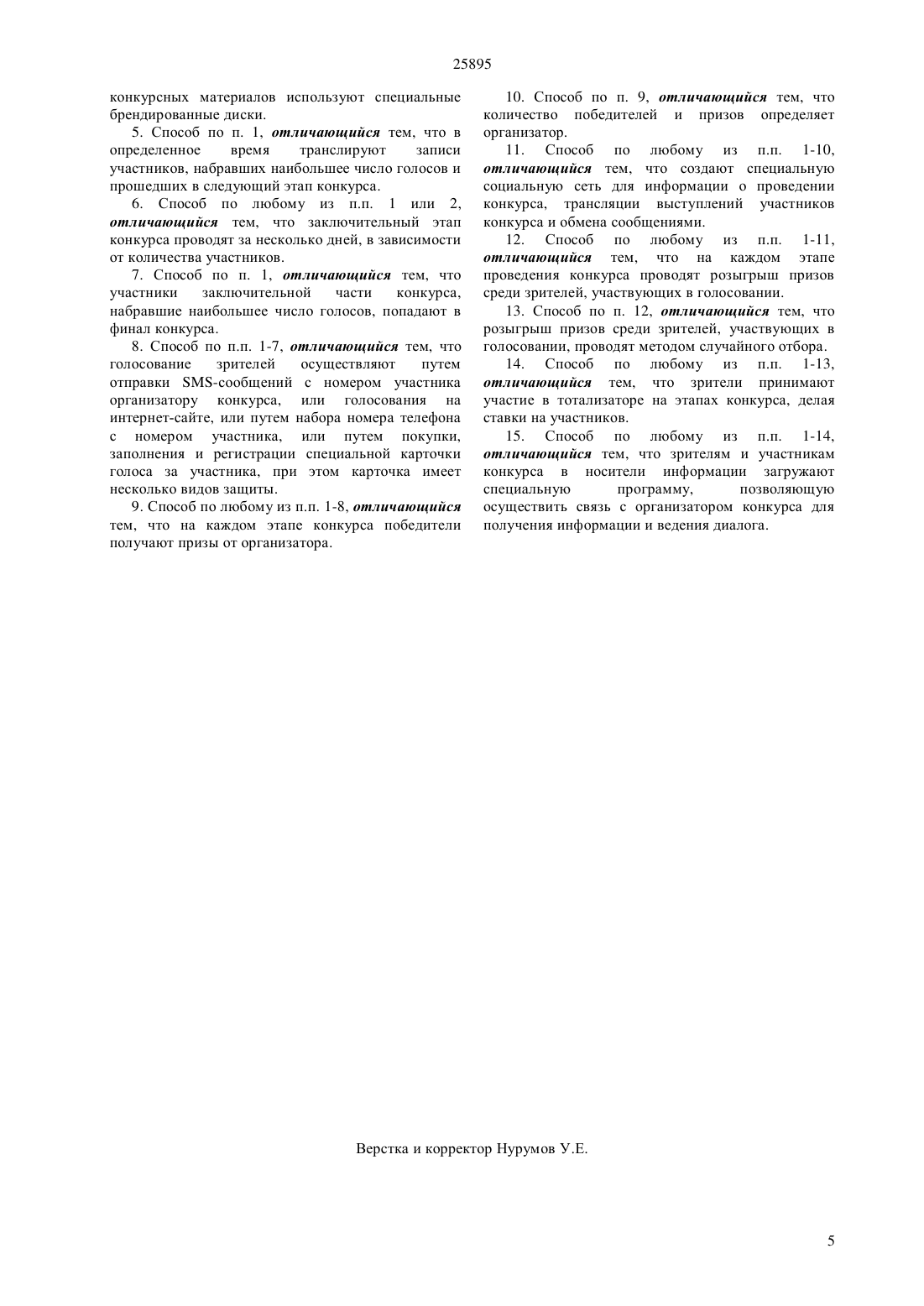 25895

конкурсных материалов используют специальные брендированные диски.

5. Способ по п. 1, отличающийся тем, что в определенное время транслируют записи участников, набравших наибольшее число голосов и прошедших в следующий этап конкурса.

6. Способ по любому из п.п. 1 или 2, отличающийся тем, что заключительный этап конкурса проводят за несколько дней, в зависимости от количества участников.

7. Способ по п. 1, отличающийся тем, что участники заключительной части конкурса, набравшие наибольшее число голосов, попадают в финал конкурса.

8. Способ по п.п. 1-7, отличающийся тем, что голосование зрителей осуществляют путем отправки SMS-сообщений с номером участника организатору конкурса, или голосования на интернет-сайте, или путем набора номера телефона с номером участника, или путем покупки, заполнения и регистрации специальной карточки голоса за участника, при этом карточка имеет несколько видов защиты.

9. Способ по любому из п.п. 1-8, отличающийся тем, что на каждом этапе конкурса победители получают призы от организатора.

10. Способ по п. 9, отличающийся тем, что количество победителей и призов определяет организатор.

11. Способ по любому из п.п. 1-10, отличающийся тем, что создают специальную социальную сеть для информации о проведении конкурса, трансляции выступлений участников конкурса и обмена сообщениями.

12. Способ по любому из п.п. 1-11, отличающийся тем, что на каждом этапе проведения конкурса проводят розыгрыш призов среди зрителей, участвующих в голосовании.

13. Способ по п. 12, отличающийся тем, что розыгрыш призов среди зрителей, участвующих в голосовании, проводят методом случайного отбора.

14. Способ по любому из п.п. 1-13, отличающийся тем, что зрители принимают участие в тотализаторе на этапах конкурса, делая ставки на участников.

15. Способ по любому из п.п. 1-14, отличающийся тем, что зрителям и участникам конкурса в носители информации загружают специальную программу, позволяющую осуществить связь с организатором конкурса для получения информации и ведения диалога.

Верстка и корректор Нурумов У.Е.

5